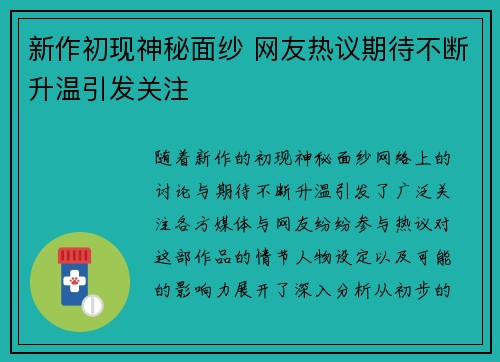 新作初现神秘面纱 网友热议期待不断升温引发关注

随着新作的初现神秘面纱网络上的讨论与期待不断升温引发了广泛关注各方媒体与网友纷纷参与热议对这部作品的情节人物设定以及可能的影响力展开了深入分析从初步的